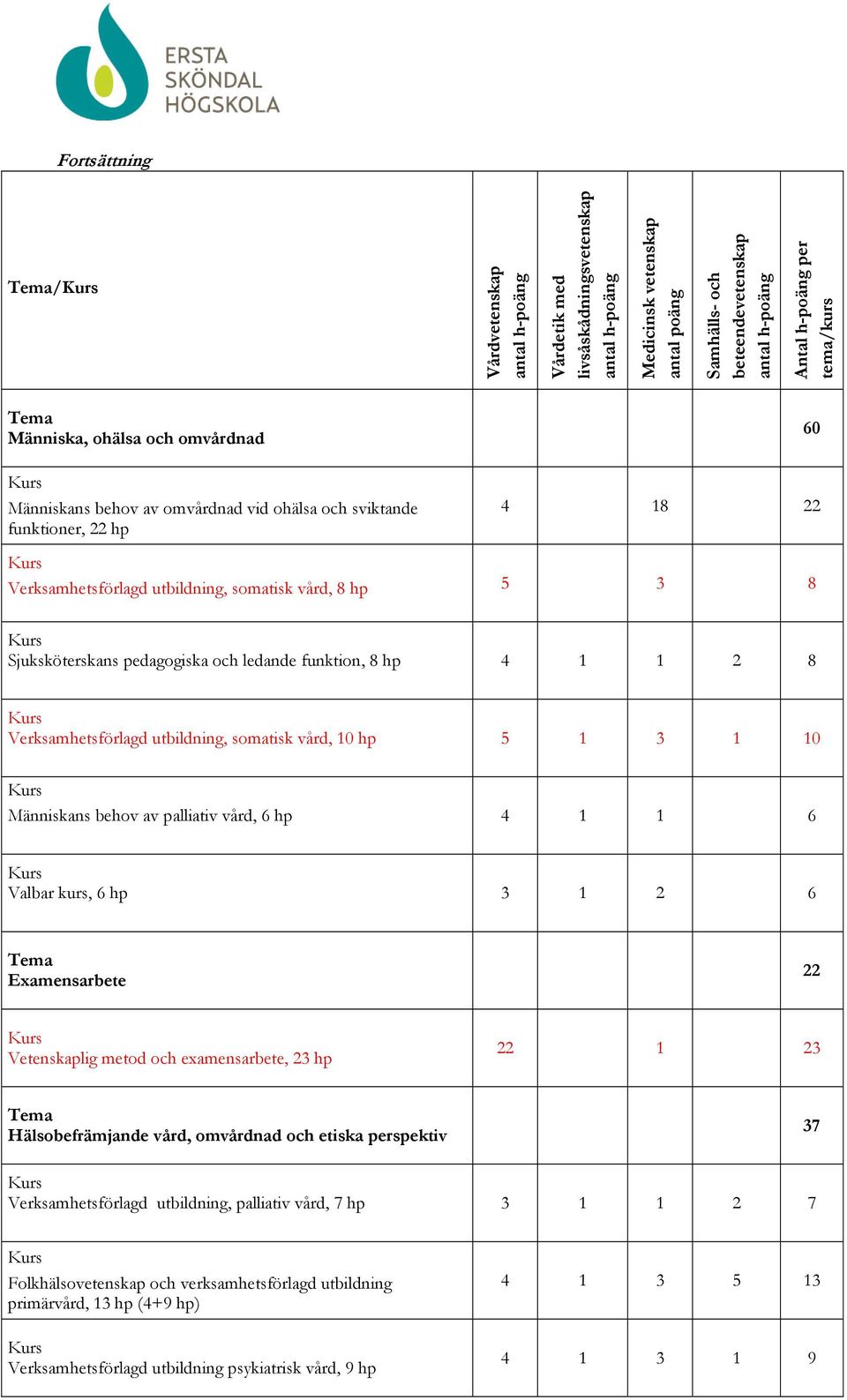 ERSTA SKÖNDAL HÖGSKOLA

Fortsättning

| Tema/Kurs | Vårdvetenskap antal h-poäng | Vårdetik med livsåskådningsvetenskap antal h-poäng | Medicinsk vetenskap antal poäng | Samhälls- och beteendevetenskap antal h-poäng | Antal h-poäng per tema/kurs |
|---|---|---|---|---|---|
| Tema Människa, ohälsa och omvårdnad | | | | | 60 |
| Kurs Människans behov av omvårdnad vid ohälsa och sviktande funktioner, 22 hp | 4 | | 18 | | 22 |
| Kurs Verksamhetsförlagd utbildning, somatisk vård, 8 hp | 5 | | 3 | | 8 |
| Kurs Sjuksköterskans pedagogiska och ledande funktion, 8 hp | 4 | 1 | 1 | 2 | 8 |
| Kurs Verksamhetsförlagd utbildning, somatisk vård, 10 hp | 5 | 1 | 3 | 1 | 10 |
| Kurs Människans behov av palliativ vård, 6 hp | 4 | 1 | 1 | | 6 |
| Kurs Valbar kurs, 6 hp | 3 | 1 | 2 | | 6 |
| Tema Examensarbete | | | | | 22 |
| Kurs Vetenskaplig metod och examensarbete, 23 hp | 22 | | 1 | | 23 |
| Tema Hälsobefrämjande vård, omvårdnad och etiska perspektiv | | | | | 37 |
| Kurs Verksamhetsförlagd utbildning, palliativ vård, 7 hp | 3 | 1 | 1 | 2 | 7 |
| Kurs Folkhälsovetenskap och verksamhetsförlagd utbildning primärvård, 13 hp (4+9 hp) | 4 | 1 | 3 | 5 | 13 |
| Kurs Verksamhetsförlagd utbildning psykiatrisk vård, 9 hp | 4 | 1 | 3 | 1 | 9 |